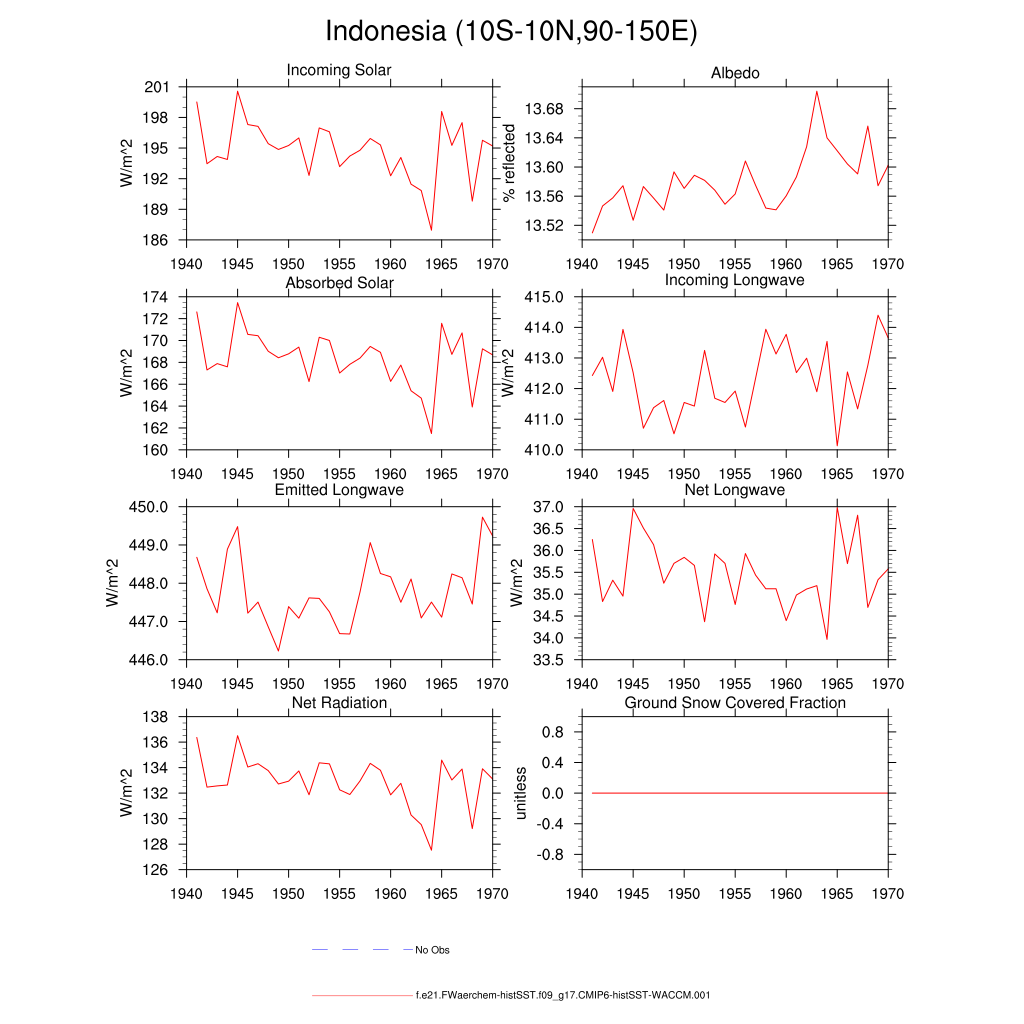 Indonesia (10S-10N,90-150E)

Incoming Solar
W/m^2
201
198
195
192
189
186
1940 1945 1950 1955 1960 1965 1970

Albedo
% reflected
13.68
13.64
13.60
13.56
13.52
1940 1945 1950 1955 1960 1965 1970

Absorbed Solar
W/m^2
174
172
170
168
166
164
162
160
1940 1945 1950 1955 1960 1965 1970

Incoming Longwave
W/m^2
415.0
414.0
413.0
412.0
411.0
410.0
1940 1945 1950 1955 1960 1965 1970

Emitted Longwave
W/m^2
450.0
449.0
448.0
447.0
446.0
1940 1945 1950 1955 1960 1965 1970

Net Longwave
W/m^2
37.0
36.5
36.0
35.5
35.0
34.5
34.0
33.5
1940 1945 1950 1955 1960 1965 1970

Net Radiation
W/m^2
138
136
134
132
130
128
126
1940 1945 1950 1955 1960 1965 1970

Ground Snow Covered Fraction
unitless
0.8
0.4
0.0
-0.4
-0.8
1940 1945 1950 1955 1960 1965 1970

No Obs

f.e21.FWaerchem-histSST.f09_g17.CMIP6-histSST-WACCM.001